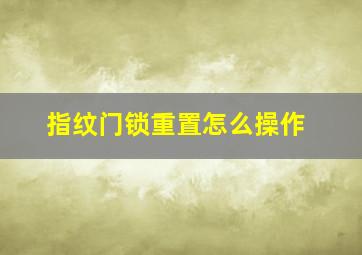 指纹门锁重置怎么操作